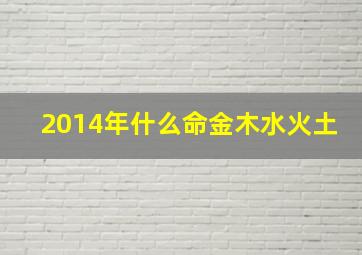 2014年什么命金木水火土